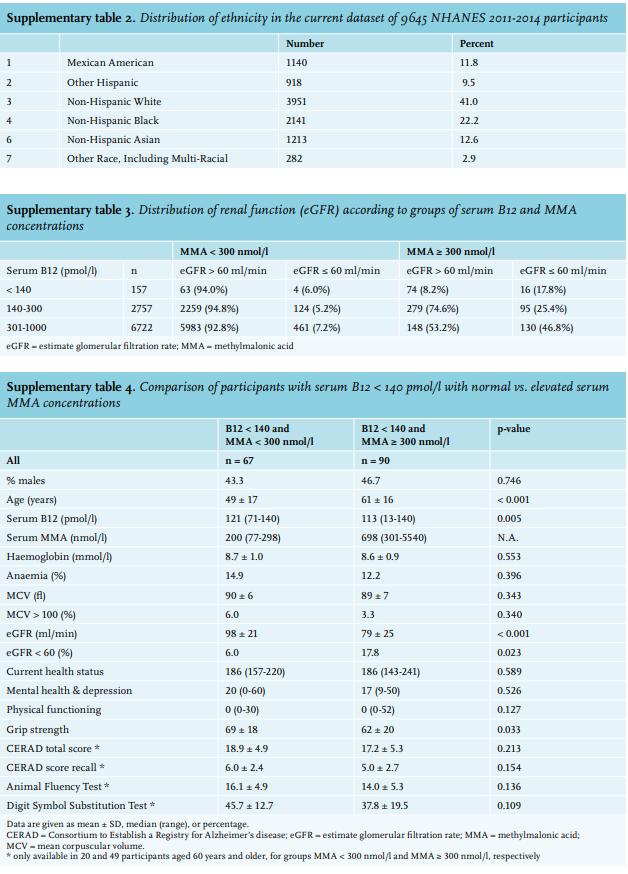 **Supplementary table 2.** *Distribution of ethnicity in the current dataset of 9645 NHANES 2011-2014 participants*

| | | Number | Percent |
|---|---|---|---|
| 1 | Mexican American | 1140 | 11.8 |
| 2 | Other Hispanic | 918 | 9.5 |
| 3 | Non-Hispanic White | 3951 | 41.0 |
| 4 | Non-Hispanic Black | 2141 | 22.2 |
| 6 | Non-Hispanic Asian | 1213 | 12.6 |
| 7 | Other Race, Including Multi-Racial | 282 | 2.9 |

**Supplementary table 3.** *Distribution of renal function (eGFR) according to groups of serum B12 and MMA concentrations*

| | | MMA < 300 nmol/l | | MMA ≥ 300 nmol/l | |
|---|---|---|---|---|---|
| Serum B12 (pmol/l) | n | eGFR > 60 ml/min | eGFR ≤ 60 ml/min | eGFR > 60 ml/min | eGFR ≤ 60 ml/min |
| < 140 | 157 | 63 (94.0%) | 4 (6.0%) | 74 (8.2%) | 16 (17.8%) |
| 140-300 | 2757 | 2259 (94.8%) | 124 (5.2%) | 279 (74.6%) | 95 (25.4%) |
| 301-1000 | 6722 | 5983 (92.8%) | 461 (7.2%) | 148 (53.2%) | 130 (46.8%) |

eGFR = estimate glomerular filtration rate; MMA = methylmalonic acid

**Supplementary table 4.** *Comparison of participants with serum B12 < 140 pmol/l with normal vs. elevated serum MMA concentrations*

| | B12 < 140 and MMA < 300 nmol/l | B12 < 140 and MMA ≥ 300 nmol/l | p-value |
|---|---|---|---|
| All | n = 67 | n = 90 | |
| % males | 43.3 | 46.7 | 0.746 |
| Age (years) | 49 ± 17 | 61 ± 16 | < 0.001 |
| Serum B12 (pmol/l) | 121 (71-140) | 113 (13-140) | 0.005 |
| Serum MMA (nmol/l) | 200 (77-298) | 698 (301-5540) | N.A. |
| Haemoglobin (mmol/l) | 8.7 ± 1.0 | 8.6 ± 0.9 | 0.553 |
| Anaemia (%) | 14.9 | 12.2 | 0.396 |
| MCV (fl) | 90 ± 6 | 89 ± 7 | 0.343 |
| MCV > 100 (%) | 6.0 | 3.3 | 0.340 |
| eGFR (ml/min) | 98 ± 21 | 79 ± 25 | < 0.001 |
| eGFR < 60 (%) | 6.0 | 17.8 | 0.023 |
| Current health status | 186 (157-220) | 186 (143-241) | 0.589 |
| Mental health & depression | 20 (0-60) | 17 (9-50) | 0.526 |
| Physical functioning | 0 (0-30) | 0 (0-52) | 0.127 |
| Grip strength | 69 ± 18 | 62 ± 20 | 0.033 |
| CERAD total score * | 18.9 ± 4.9 | 17.2 ± 5.3 | 0.213 |
| CERAD score recall * | 6.0 ± 2.4 | 5.0 ± 2.7 | 0.154 |
| Animal Fluency Test * | 16.1 ± 4.9 | 14.0 ± 5.3 | 0.136 |
| Digit Symbol Substitution Test * | 45.7 ± 12.7 | 37.8 ± 19.5 | 0.109 |

Data are given as mean ± SD, median (range), or percentage.
CERAD = Consortium to Establish a Registry for Alzheimer's disease; eGFR = estimate glomerular filtration rate; MMA = methylmalonic acid; MCV = mean corpuscular volume.
* only available in 20 and 49 participants aged 60 years and older, for groups MMA < 300 nmol/l and MMA ≥ 300 nmol/l, respectively